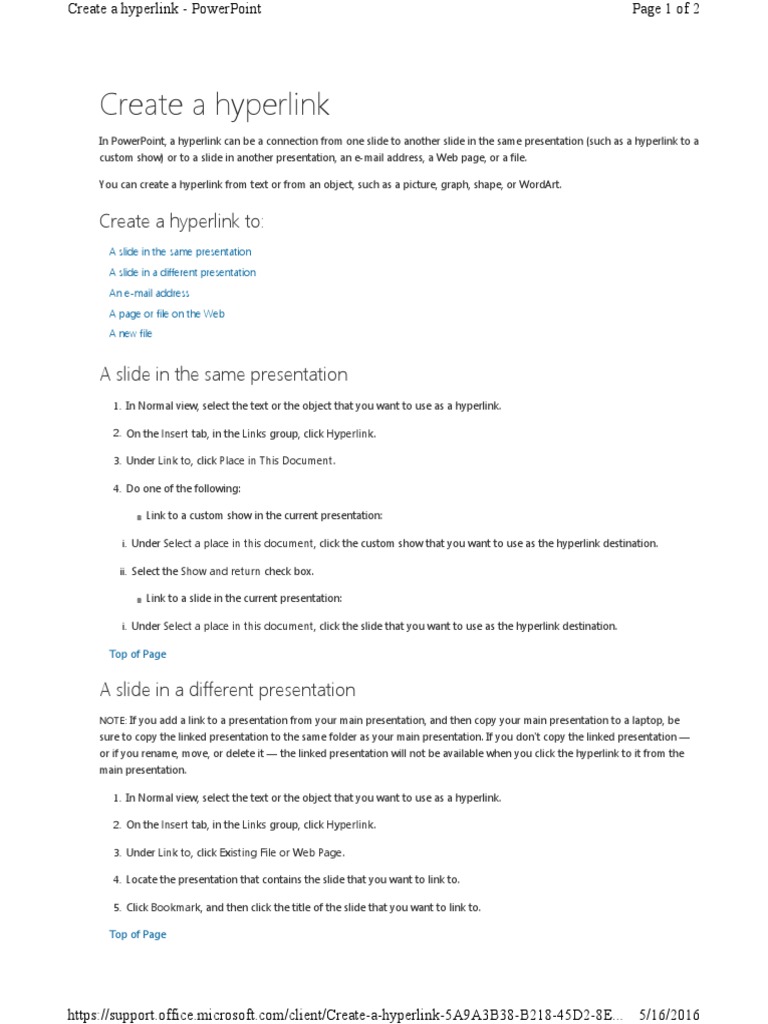 Create a hyperlink - PowerPoint

Page 1 of 2

Create a hyperlink

In PowerPoint, a hyperlink can be a connection from one slide to another slide in the same presentation (such as a hyperlink to a custom show) or to a slide in another presentation, an e-mail address, a Web page, or a file.

You can create a hyperlink from text or from an object, such as a picture, graph, shape, or WordArt.

Create a hyperlink to:

A slide in the same presentation
A slide in a different presentation
An e-mail address
A page or file on the Web
A new file

A slide in the same presentation

1. In Normal view, select the text or the object that you want to use as a hyperlink.
2. On the Insert tab, in the Links group, click Hyperlink.
3. Under Link to, click Place in This Document.
4. Do one of the following:

Link to a custom show in the current presentation:

i. Under Select a place in this document, click the custom show that you want to use as the hyperlink destination.
ii. Select the Show and return check box.

Link to a slide in the current presentation:

i. Under Select a place in this document, click the slide that you want to use as the hyperlink destination.

Top of Page

A slide in a different presentation

NOTE: If you add a link to a presentation from your main presentation, and then copy your main presentation to a laptop, be sure to copy the linked presentation to the same folder as your main presentation. If you don't copy the linked presentation — or if you rename, move, or delete it — the linked presentation will not be available when you click the hyperlink to it from the main presentation.

1. In Normal view, select the text or the object that you want to use as a hyperlink.
2. On the Insert tab, in the Links group, click Hyperlink.
3. Under Link to, click Existing File or Web Page.
4. Locate the presentation that contains the slide that you want to link to.
5. Click Bookmark, and then click the title of the slide that you want to link to.

Top of Page

https://support.office.microsoft.com/client/Create-a-hyperlink-5A9A3B38-B218-45D2-8E... 5/16/2016